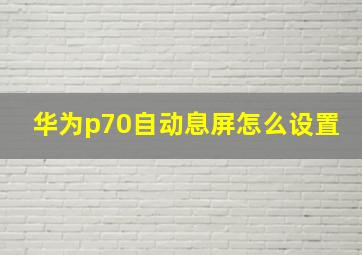 华为p70自动息屏怎么设置